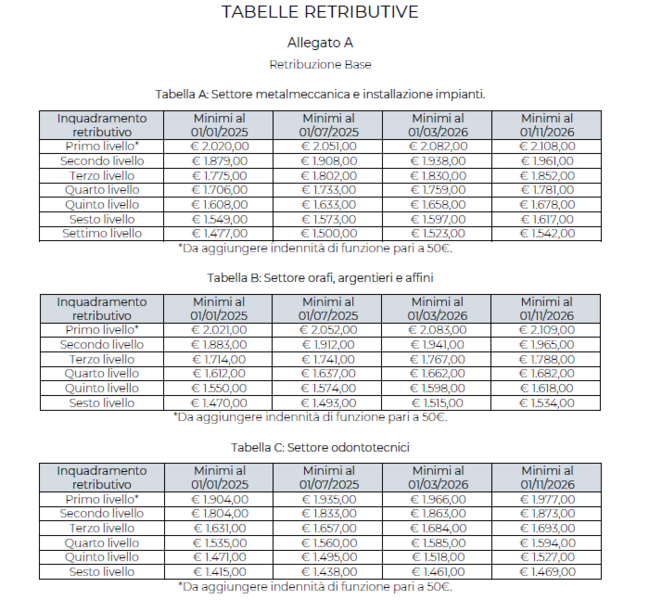 TABELLE RETRIBUTIVE

Allegato A

Retribuzione Base

Tabella A: Settore metalmeccanica e installazione impianti.

| Inquadramento retributivo | Minimi al 01/01/2025 | Minimi al 01/07/2025 | Minimi al 01/03/2026 | Minimi al 01/11/2026 |
|---|---|---|---|---|
| Primo livello* | € 2.020,00 | € 2.051,00 | € 2.082,00 | € 2.108,00 |
| Secondo livello | € 1.879,00 | € 1.908,00 | € 1.938,00 | € 1.961,00 |
| Terzo livello | € 1.775,00 | € 1.802,00 | € 1.830,00 | € 1.852,00 |
| Quarto livello | € 1.706,00 | € 1.733,00 | € 1.759,00 | € 1.781,00 |
| Quinto livello | € 1.608,00 | € 1.633,00 | € 1.658,00 | € 1.678,00 |
| Sesto livello | € 1.549,00 | € 1.573,00 | € 1.597,00 | € 1.617,00 |
| Settimo livello | € 1.477,00 | € 1.500,00 | € 1.523,00 | € 1.542,00 |

*Da aggiungere indennità di funzione pari a 50€.

Tabella B: Settore orafi, argentieri e affini

| Inquadramento retributivo | Minimi al 01/01/2025 | Minimi al 01/07/2025 | Minimi al 01/03/2026 | Minimi al 01/11/2026 |
|---|---|---|---|---|
| Primo livello* | € 2.021,00 | € 2.052,00 | € 2.083,00 | € 2.109,00 |
| Secondo livello | € 1.883,00 | € 1.912,00 | € 1.941,00 | € 1.965,00 |
| Terzo livello | € 1.714,00 | € 1.741,00 | € 1.767,00 | € 1.788,00 |
| Quarto livello | € 1.612,00 | € 1.637,00 | € 1.662,00 | € 1.682,00 |
| Quinto livello | € 1.550,00 | € 1.574,00 | € 1.598,00 | € 1.618,00 |
| Sesto livello | € 1.470,00 | € 1.493,00 | € 1.515,00 | € 1.534,00 |

*Da aggiungere indennità di funzione pari a 50€.

Tabella C: Settore odontotecnici

| Inquadramento retributivo | Minimi al 01/01/2025 | Minimi al 01/07/2025 | Minimi al 01/03/2026 | Minimi al 01/11/2026 |
|---|---|---|---|---|
| Primo livello* | € 1.904,00 | € 1.935,00 | € 1.966,00 | € 1.977,00 |
| Secondo livello | € 1.804,00 | € 1.833,00 | € 1.863,00 | € 1.873,00 |
| Terzo livello | € 1.631,00 | € 1.657,00 | € 1.684,00 | € 1.693,00 |
| Quarto livello | € 1.535,00 | € 1.560,00 | € 1.585,00 | € 1.594,00 |
| Quinto livello | € 1.471,00 | € 1.495,00 | € 1.518,00 | € 1.527,00 |
| Sesto livello | € 1.415,00 | € 1.438,00 | € 1.461,00 | € 1.469,00 |

*Da aggiungere indennità di funzione pari a 50€.